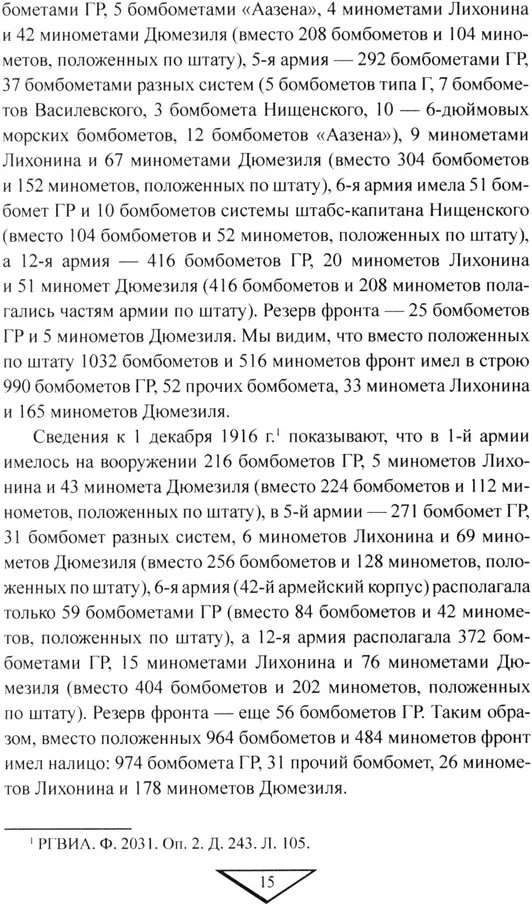 бометами ГР, 5 бомбометами «Аазена», 4 минометами Лихонина и 42 минометами Дюмезиля (вместо 208 бомбометов и 104 минометов, положенных по штату), 5-я армия — 292 бомбометами ГР, 37 бомбометами разных систем (5 бомбометов типа Г, 7 бомбометов Василевского, 3 бомбомета Нищенского, 10 — 6-дюймовых морских бомбометов, 12 бомбометов «Аазена»), 9 минометами Лихонина и 67 минометами Дюмезиля (вместо 304 бомбометов и 152 минометов, положенных по штату), 6-я армия имела 51 бомбомет ГР и 10 бомбометов системы штабс-капитана Нищенского (вместо 104 бомбометов и 52 минометов, положенных по штату), а 12-я армия — 416 бомбометов ГР, 20 минометов Лихонина и 51 миномет Дюмезиля (416 бомбометов и 208 минометов полагались частям армии по штату). Резерв фронта — 25 бомбометов ГР и 5 минометов Дюмезиля. Мы видим, что вместо положенных по штату 1032 бомбометов и 516 минометов фронт имел в строю 990 бомбометов ГР, 52 прочих бомбомета, 33 миномета Лихонина и 165 минометов Дюмезиля.

Сведения к 1 декабря 1916 г.$^1$ показывают, что в 1-й армии имелось на вооружении 216 бомбометов ГР, 5 минометов Лихонина и 43 миномета Дюмезиля (вместо 224 бомбометов и 112 минометов, положенных по штату), в 5-й армии — 271 бомбомет ГР, 31 бомбомет разных систем, 6 минометов Лихонина и 69 минометов Дюмезиля (вместо 256 бомбометов и 128 минометов, положенных по штату), 6-я армия (42-й армейский корпус) располагала только 59 бомбометами ГР (вместо 84 бомбометов и 42 минометов, положенных по штату), а 12-я армия располагала 372 бомбометами ГР, 15 минометами Лихонина и 76 минометами Дюмезиля (вместо 404 бомбометов и 202 минометов, положенных по штату). Резерв фронта — еще 56 бомбометов ГР. Таким образом, вместо положенных 964 бомбометов и 484 минометов фронт имел налицо: 974 бомбомета ГР, 31 прочий бомбомет, 26 минометов Лихонина и 178 минометов Дюмезиля.

$^1$ РГВИА. Ф. 2031. Оп. 2. Д. 243. Л. 105.

15